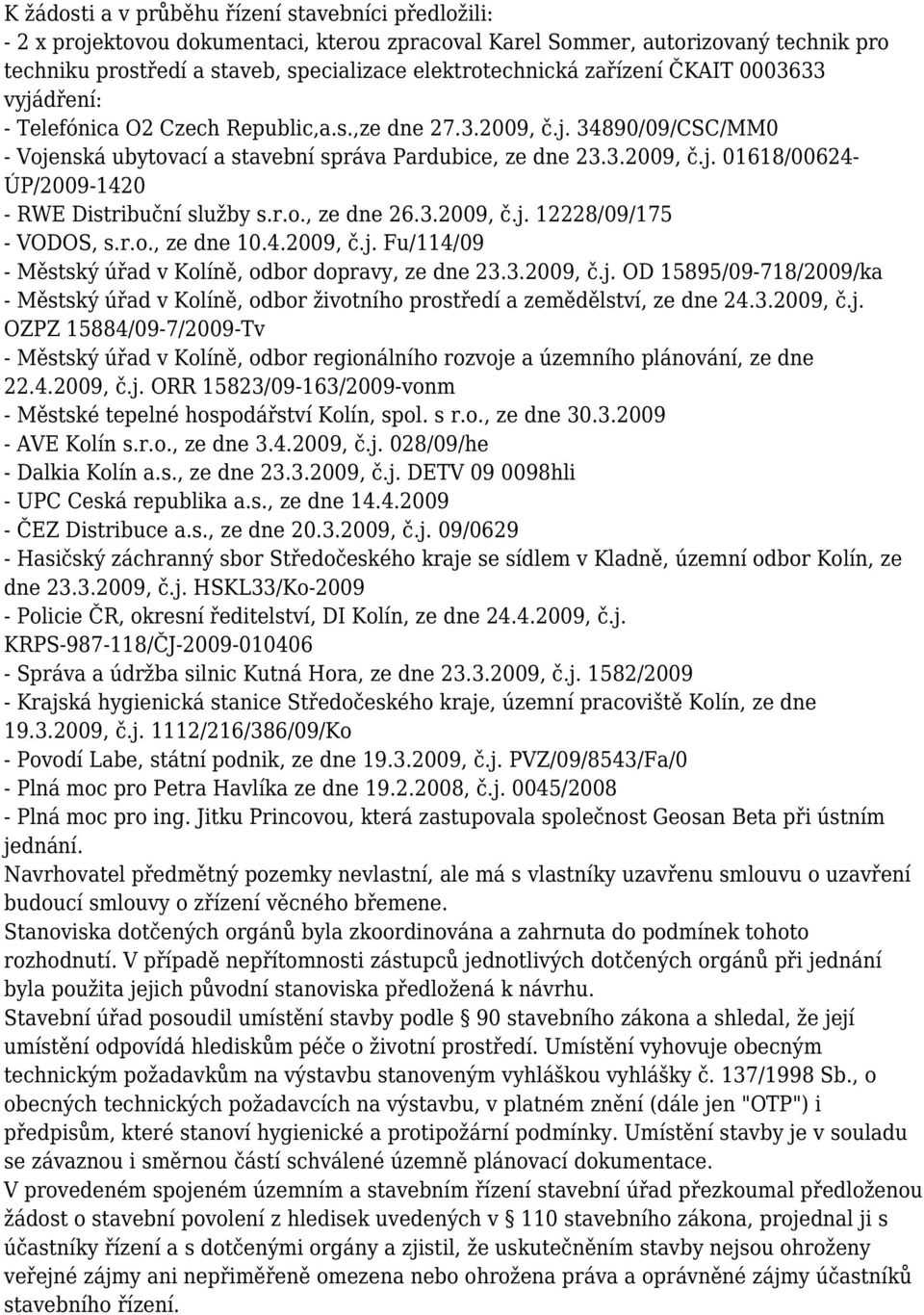 K žádosti a v průběhu řízení stavebníci předložili:
- 2 x projektovou dokumentaci, kterou zpracoval Karel Sommer, autorizovaný technik pro techniku prostředí a staveb, specializace elektrotechnická zařízení ČKAIT 0003633
vyjádření:
- Telefónica O2 Czech Republic,a.s.,ze dne 27.3.2009, č.j. 34890/09/CSC/MM0
- Vojenská ubytovací a stavební správa Pardubice, ze dne 23.3.2009, č.j. 01618/00624-ÚP/2009-1420
- RWE Distribuční služby s.r.o., ze dne 26.3.2009, č.j. 12228/09/175
- VODOS, s.r.o., ze dne 10.4.2009, č.j. Fu/114/09
- Městský úřad v Kolíně, odbor dopravy, ze dne 23.3.2009, č.j. OD 15895/09-718/2009/ka
- Městský úřad v Kolíně, odbor životního prostředí a zemědělství, ze dne 24.3.2009, č.j. OZPZ 15884/09-7/2009-Tv
- Městský úřad v Kolíně, odbor regionálního rozvoje a územního plánování, ze dne 22.4.2009, č.j. ORR 15823/09-163/2009-vonm
- Městské tepelné hospodářství Kolín, spol. s r.o., ze dne 30.3.2009
- AVE Kolín s.r.o., ze dne 3.4.2009, č.j. 028/09/he
- Dalkia Kolín a.s., ze dne 23.3.2009, č.j. DETV 09 0098hli
- UPC Ceská republika a.s., ze dne 14.4.2009
- ČEZ Distribuce a.s., ze dne 20.3.2009, č.j. 09/0629
- Hasičský záchranný sbor Středočeského kraje se sídlem v Kladně, územní odbor Kolín, ze dne 23.3.2009, č.j. HSKL33/Ko-2009
- Policie ČR, okresní ředitelství, DI Kolín, ze dne 24.4.2009, č.j. KRPS-987-118/ČJ-2009-010406
- Správa a údržba silnic Kutná Hora, ze dne 23.3.2009, č.j. 1582/2009
- Krajská hygienická stanice Středočeského kraje, územní pracoviště Kolín, ze dne 19.3.2009, č.j. 1112/216/386/09/Ko
- Povodí Labe, státní podnik, ze dne 19.3.2009, č.j. PVZ/09/8543/Fa/0
- Plná moc pro Petra Havlíka ze dne 19.2.2008, č.j. 0045/2008
- Plná moc pro ing. Jitku Princovou, která zastupovala společnost Geosan Beta při ústním jednání.
Navrhovatel předmětný pozemky nevlastní, ale má s vlastníky uzavřenu smlouvu o uzavření budoucí smlouvy o zřízení věcného břemene.
Stanoviska dotčených orgánů byla zkoordinována a zahrnuta do podmínek tohoto rozhodnutí. V případě nepřítomnosti zástupců jednotlivých dotčených orgánů při jednání byla použita jejich původní stanoviska předložená k návrhu.
Stavební úřad posoudil umístění stavby podle § 90 stavebního zákona a shledal, že její umístění odpovídá hlediskům péče o životní prostředí. Umístění vyhovuje obecným technickým požadavkům na výstavbu stanoveným vyhláškou vyhlášky č. 137/1998 Sb., o obecných technických požadavcích na výstavbu, v platném znění (dále jen "OTP") i předpisům, které stanoví hygienické a protipožární podmínky. Umístění stavby je v souladu se závaznou i směrnou částí schválené územně plánovací dokumentace.
V provedeném spojeném územním a stavebním řízení stavební úřad přezkoumal předloženou žádost o stavební povolení z hledisek uvedených v § 110 stavebního zákona, projednal ji s účastníky řízení a s dotčenými orgány a zjistil, že uskutečněním stavby nejsou ohroženy veřejné zájmy ani nepřiměřeně omezena nebo ohrožena práva a oprávněné zájmy účastníků stavebního řízení.